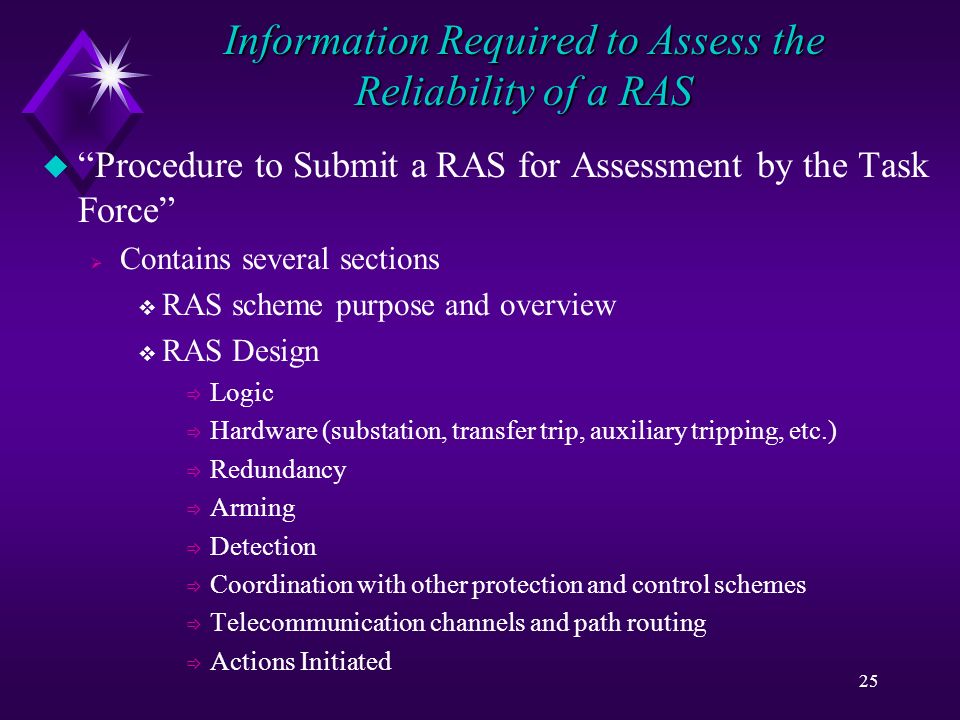 Information Required to Assess the Reliability of a RAS

“Procedure to Submit a RAS for Assessment by the Task Force”

Contains several sections

RAS scheme purpose and overview

RAS Design

Logic

Hardware (substation, transfer trip, auxiliary tripping, etc.)

Redundancy

Arming

Detection

Coordination with other protection and control schemes

Telecommunication channels and path routing

Actions Initiated

25